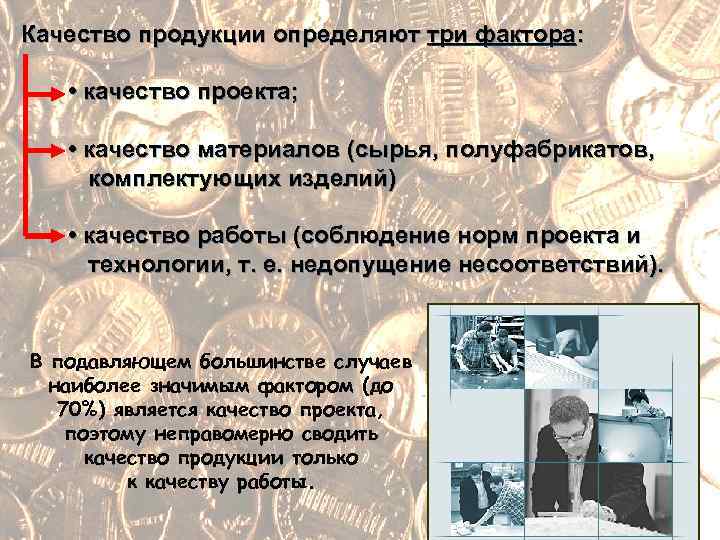 Качество продукции определяют три фактора:

• качество проекта;

• качество материалов (сырья, полуфабрикатов, комплектующих изделий)

• качество работы (соблюдение норм проекта и технологии, т. е. недопущение несоответствий).

В подавляющем большинстве случаев наиболее значимым фактором (до 70%) является качество проекта, поэтому неправомерно сводить качество продукции только к качеству работы.